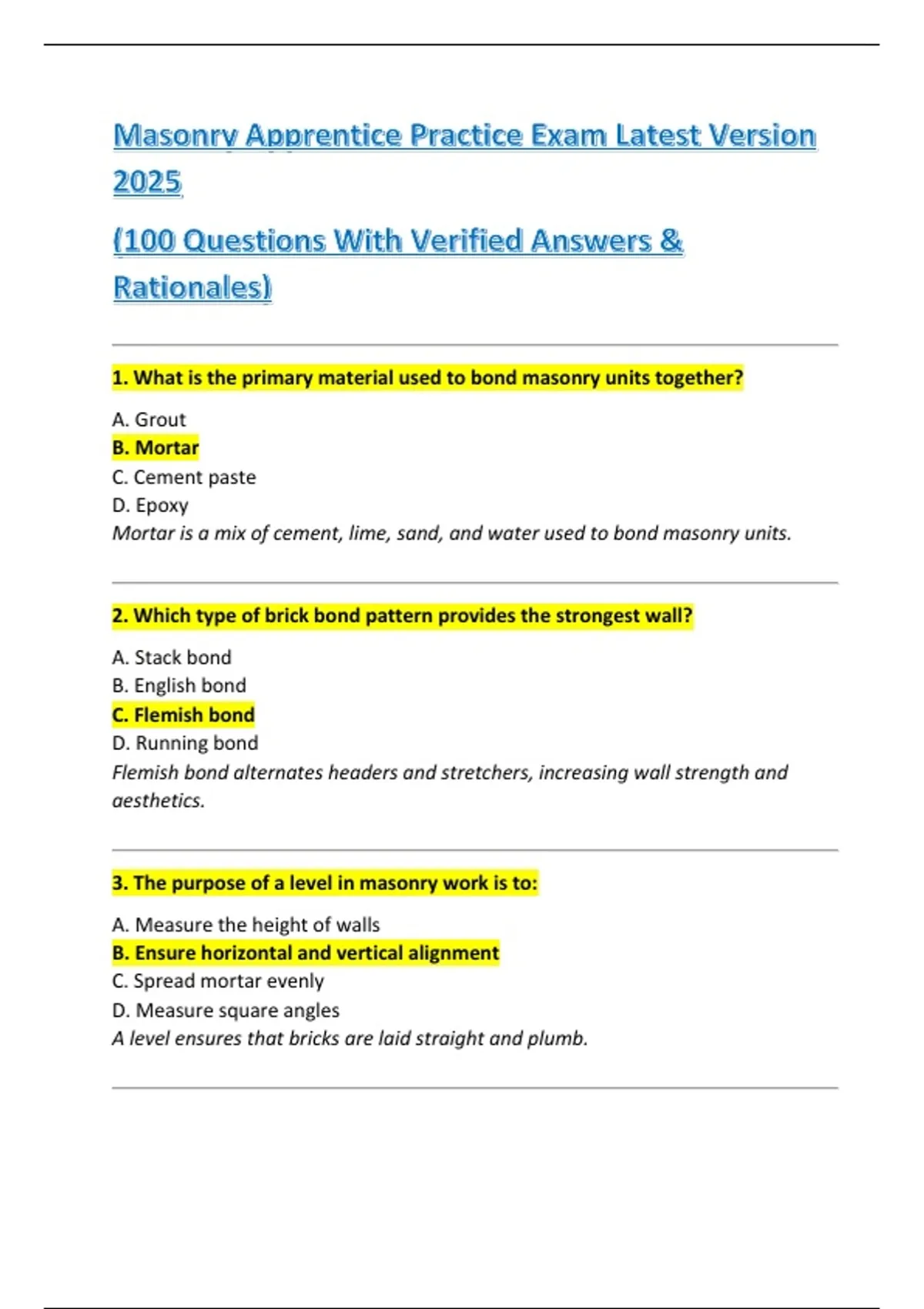 Masonry Apprentice Practice Exam Latest Version 2025

(100 Questions With Verified Answers & Rationales)

1. What is the primary material used to bond masonry units together?

A. Grout
B. Mortar
C. Cement paste
D. Epoxy
Mortar is a mix of cement, lime, sand, and water used to bond masonry units.

2. Which type of brick bond pattern provides the strongest wall?

A. Stack bond
B. English bond
C. Flemish bond
D. Running bond
Flemish bond alternates headers and stretchers, increasing wall strength and aesthetics.

3. The purpose of a level in masonry work is to:

A. Measure the height of walls
B. Ensure horizontal and vertical alignment
C. Spread mortar evenly
D. Measure square angles
A level ensures that bricks are laid straight and plumb.